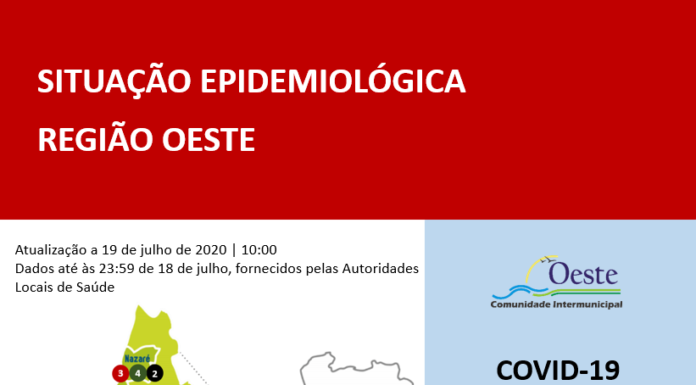 SITUAÇÃO EPIDEMIOLÓGICA
REGIÃO OESTE

Atualização a 19 de julho de 2020 | 10:00
Dados até às 23:59 de 18 de julho, fornecidos pelas Autoridades Locais de Saúde

Nazaré
3 4 2

Oeste
Comunidade Intermunicipal

COVID-19